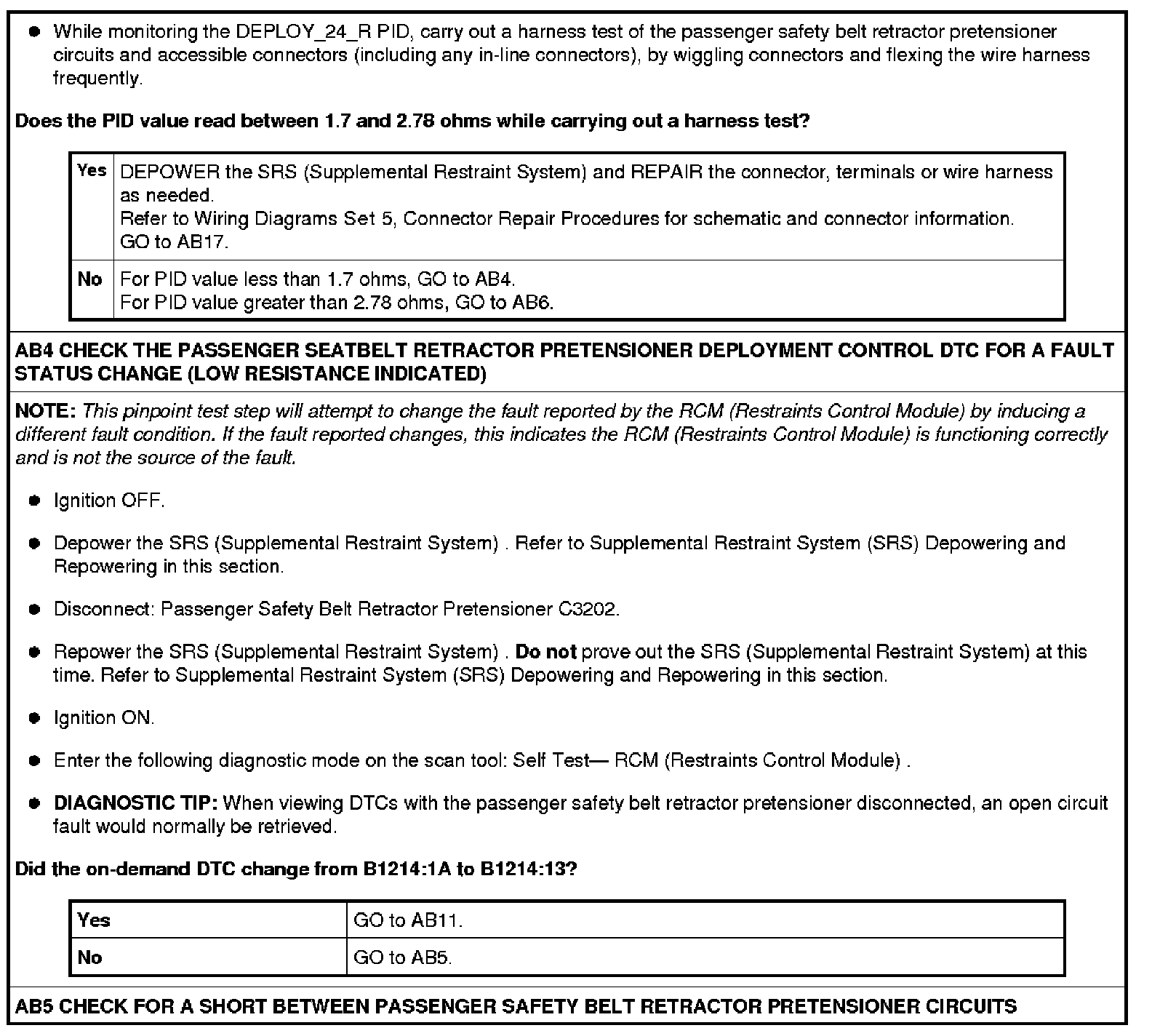 - While monitoring the DEPLOY_24_R PID, carry out a harness test of the passenger safety belt retractor pretensioner circuits and accessible connectors (including any in-line connectors), by wiggling connectors and flexing the wire harness frequently.

Does the PID value read between 1.7 and 2.78 ohms while carrying out a harness test?

| Yes | DEPOWER the SRS (Supplemental Restraint System) and REPAIR the connector, terminals or wire harness as needed. Refer to Wiring Diagrams Set 5, Connector Repair Procedures for schematic and connector information. GO to AB17. |
|---|---|
| No | For PID value less than 1.7 ohms, GO to AB4. For PID value greater than 2.78 ohms, GO to AB6. |

AB4 CHECK THE PASSENGER SEATBELT RETRACTOR PRETENSIONER DEPLOYMENT CONTROL DTC FOR A FAULT STATUS CHANGE (LOW RESISTANCE INDICATED)

NOTE: This pinpoint test step will attempt to change the fault reported by the RCM (Restraints Control Module) by inducing a different fault condition. If the fault reported changes, this indicates the RCM (Restraints Control Module) is functioning correctly and is not the source of the fault.

- Ignition OFF.

- Depower the SRS (Supplemental Restraint System) . Refer to Supplemental Restraint System (SRS) Depowering and Repowering in this section.

- Disconnect: Passenger Safety Belt Retractor Pretensioner C3202.

- Repower the SRS (Supplemental Restraint System) . Do not prove out the SRS (Supplemental Restraint System) at this time. Refer to Supplemental Restraint System (SRS) Depowering and Repowering in this section.

- Ignition ON.

- Enter the following diagnostic mode on the scan tool: Self Test— RCM (Restraints Control Module) .

- DIAGNOSTIC TIP: When viewing DTCs with the passenger safety belt retractor pretensioner disconnected, an open circuit fault would normally be retrieved.

Did the on-demand DTC change from B1214:1A to B1214:13?

| Yes | GO to AB11. |
|---|---|
| No | GO to AB5. |

AB5 CHECK FOR A SHORT BETWEEN PASSENGER SAFETY BELT RETRACTOR PRETENSIONER CIRCUITS